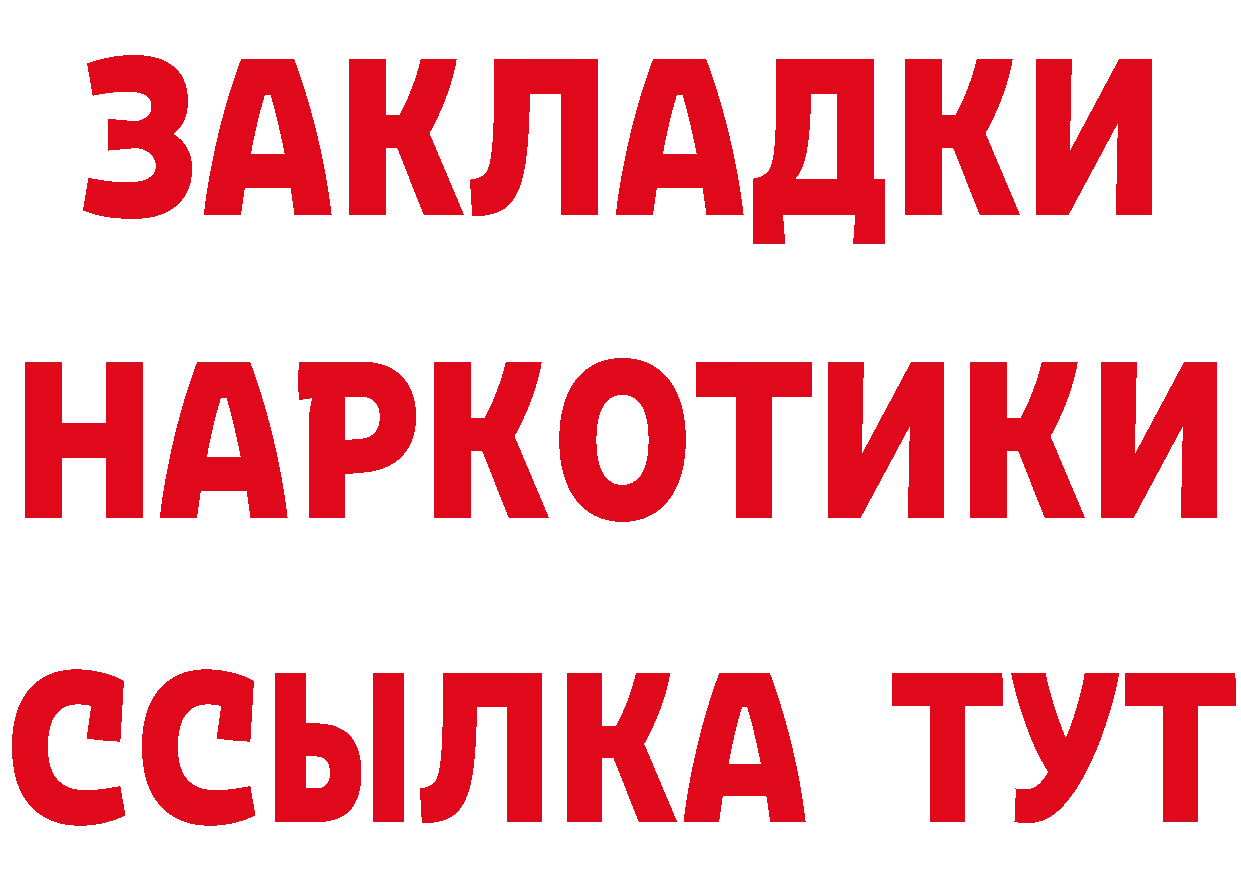 ЗАКЛАДКИ
НАРКОТИКИ
ССЫЛКА ТУТ